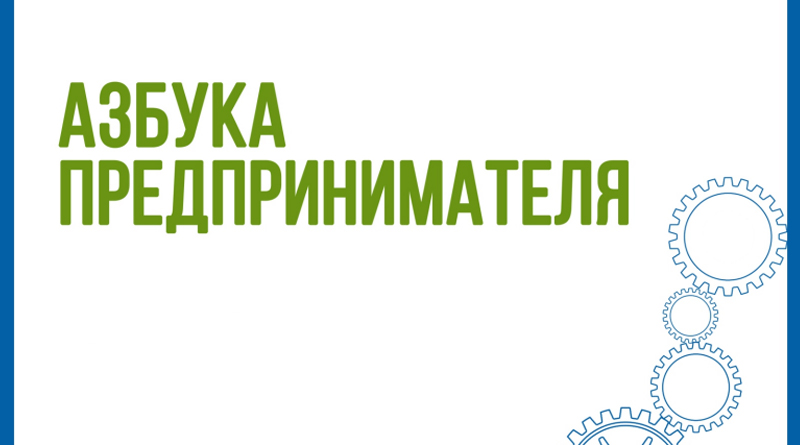 АЗБУКА
ПРЕДПРИНИМАТЕЛЯ